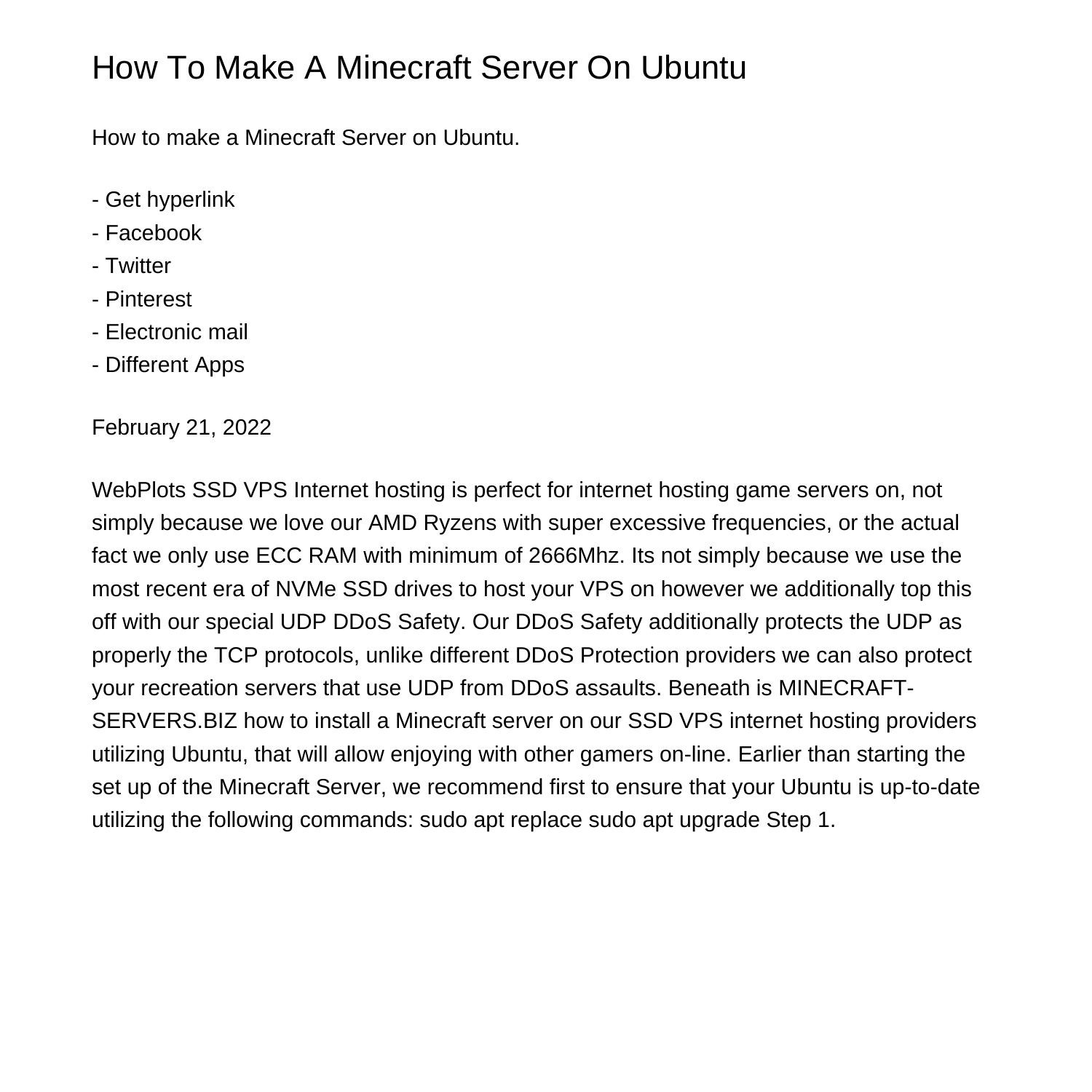 How To Make A Minecraft Server On Ubuntu

How to make a Minecraft Server on Ubuntu.

- Get hyperlink
- Facebook
- Twitter
- Pinterest
- Electronic mail
- Different Apps

February 21, 2022

WebPlots SSD VPS Internet hosting is perfect for internet hosting game servers on, not simply because we love our AMD Ryzens with super excessive frequencies, or the actual fact we only use ECC RAM with minimum of 2666Mhz. Its not simply because we use the most recent era of NVMe SSD drives to host your VPS on however we additionally top this off with our special UDP DDoS Safety. Our DDoS Safety additionally protects the UDP as properly the TCP protocols, unlike different DDoS Protection providers we can also protect your recreation servers that use UDP from DDoS assaults. Beneath is MINECRAFT-SERVERS.BIZ how to install a Minecraft server on our SSD VPS internet hosting providers utilizing Ubuntu, that will allow enjoying with other gamers on-line. Earlier than starting the set up of the Minecraft Server, we recommend first to ensure that your Ubuntu is up-to-date utilizing the following commands: sudo apt replace sudo apt upgrade Step 1.